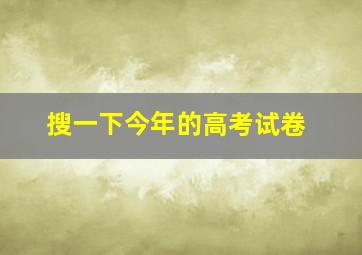 搜一下今年的高考试卷